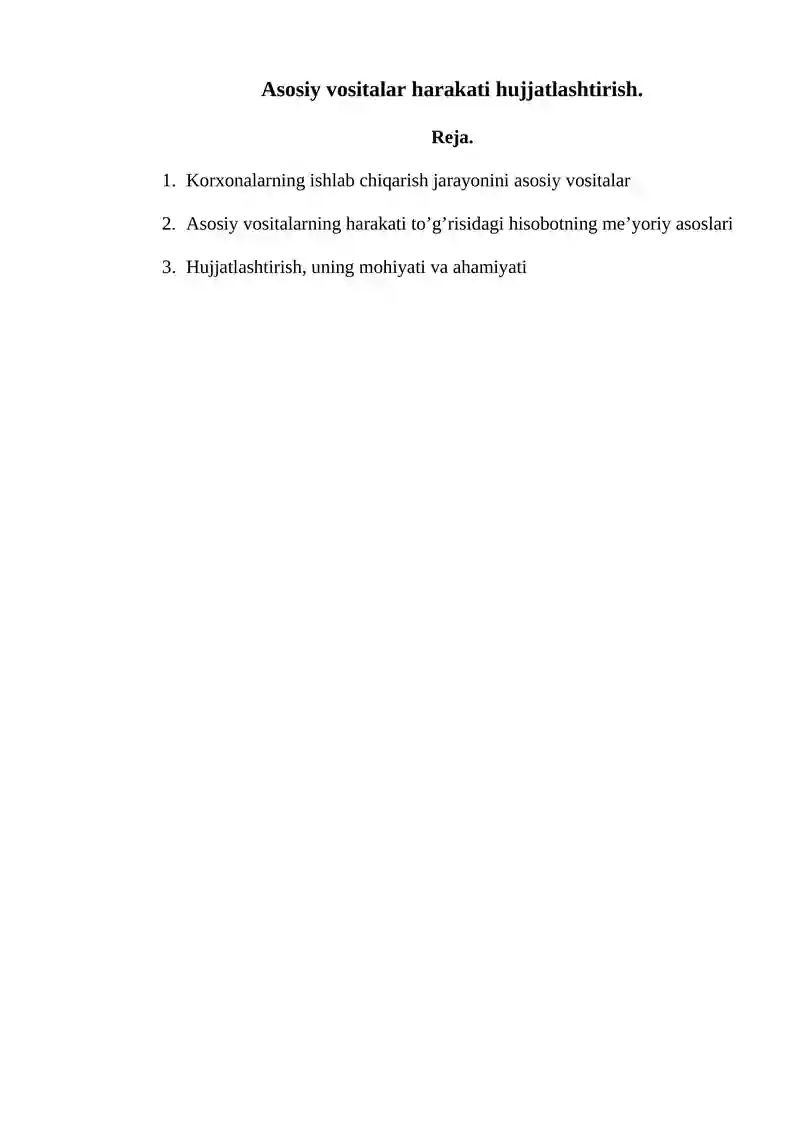 Asosiy vositalar harakati hujjatlashtirish.

Reja.

1. Korxonalarning ishlab chiqarish jarayonini asosiy vositalar

2. Asosiy vositalarning harakati to’g’risidagi hisobotning me’yoriy asoslari

3. Hujjatlashtirish, uning mohiyati va ahamiyati